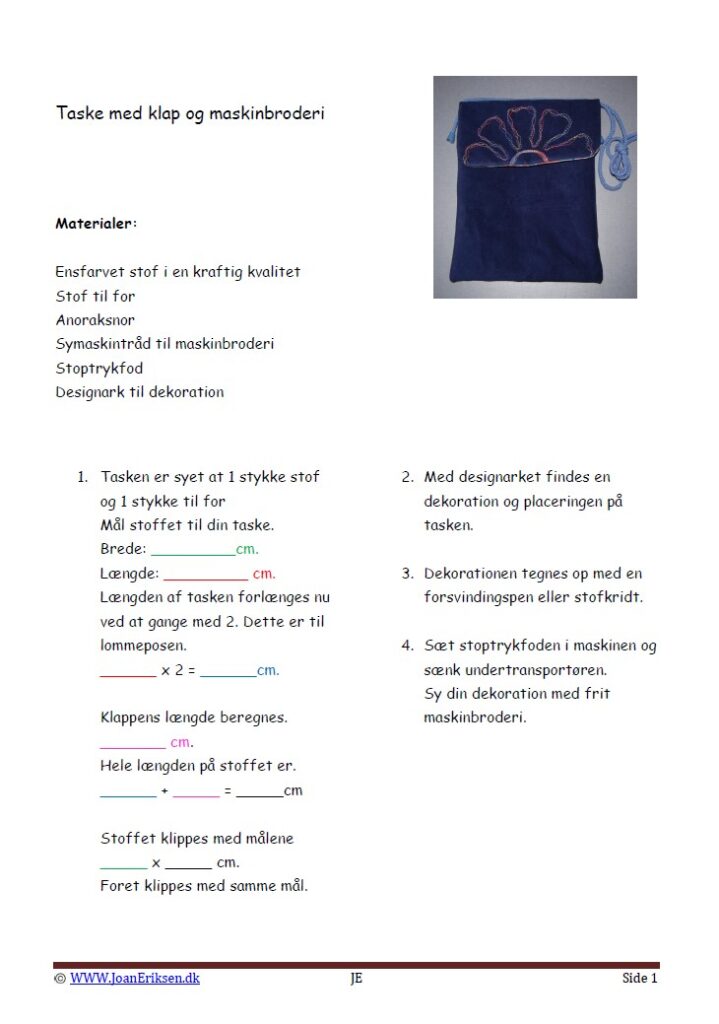 Taske med klap og maskinbroderi

Materialer:

Ensfarvet stof i en kraftig kvalitet
Stof til for
Anoraksnor
Symaskintråd til maskinbroderi
Stoptrykfod
Designark til dekoration

1. Tasken er syet at 1 stykke stof og 1 stykke til for
Mål stoffet til din taske.
Brede: ___________cm.
Længde: ___________ cm.
Længden af tasken forlænges nu ved at gange med 2. Dette er til lommeposen.
_______ x 2 = _______cm.

Klappens længde beregnes.
________ cm.
Hele længden på stoffet er.
_______ + ______ = ______cm

Stoffet klippes med målene
______ x ______ cm.
Foret klippes med samme mål.

2. Med designarket findes en dekoration og placeringen på tasken.

3. Dekorationen tegnes op med en forsvindingspen eller stofkridt.

4. Sæt stoptrykfoden i maskinen og sænk undertransportøren.
Sy din dekoration med frit maskinbroderi.

© WWW.JoanEriksen.dk JE Side 1